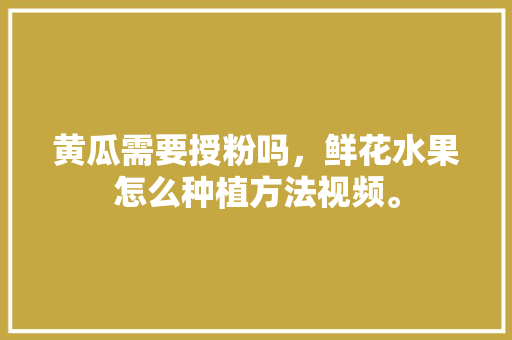 黄瓜需要授粉吗，鲜花水果怎么种植方法视频。